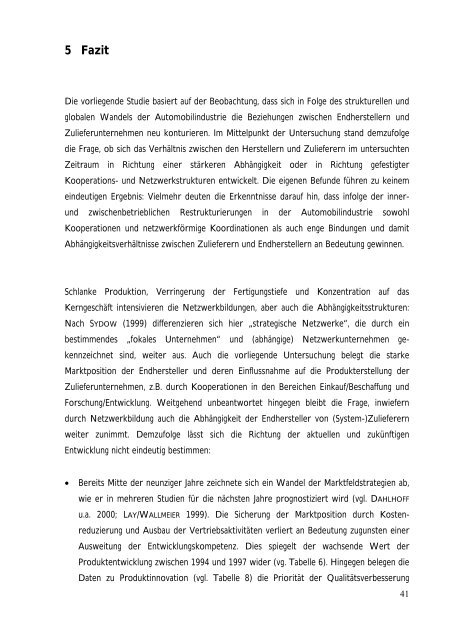 5 Fazit

Die vorliegende Studie basiert auf der Beobachtung, dass sich in Folge des strukturellen und globalen Wandels der Automobilindustrie die Beziehungen zwischen Endherstellern und Zulieferunternehmen neu konturieren. Im Mittelpunkt der Untersuchung stand demzufolge die Frage, ob sich das Verhältnis zwischen den Herstellern und Zulieferern im untersuchten Zeitraum in Richtung einer stärkeren Abhängigkeit oder in Richtung gefestigter Kooperations- und Netzwerkstrukturen entwickelt. Die eigenen Befunde führen zu keinem eindeutigen Ergebnis: Vielmehr deuten die Erkenntnisse darauf hin, dass infolge der inner- und zwischenbetrieblichen Restrukturierungen in der Automobilindustrie sowohl Kooperationen und netzwerkförmige Koordinationen als auch enge Bindungen und damit Abhängigkeitsverhältnisse zwischen Zulieferern und Endherstellern an Bedeutung gewinnen.

Schlanke Produktion, Verringerung der Fertigungstiefe und Konzentration auf das Kerngeschäft intensivieren die Netzwerkbildungen, aber auch die Abhängigkeitsstrukturen: Nach SYDOW (1999) differenzieren sich hier „strategische Netzwerke", die durch ein bestimmendes „fokales Unternehmen" und (abhängige) Netzwerkunternehmen gekennzeichnet sind, weiter aus. Auch die vorliegende Untersuchung belegt die starke Marktposition der Endhersteller und deren Einflussnahme auf die Produkterstellung der Zulieferunternehmen, z.B. durch Kooperationen in den Bereichen Einkauf/Beschaffung und Forschung/Entwicklung. Weitgehend unbeantwortet hingegen bleibt die Frage, inwiefern durch Netzwerkbildung auch die Abhängigkeit der Endhersteller von (System-)Zulieferern weiter zunimmt. Demzufolge lässt sich die Richtung der aktuellen und zukünftigen Entwicklung nicht eindeutig bestimmen:

• Bereits Mitte der neunziger Jahre zeichnete sich ein Wandel der Marktfeldstrategien ab, wie er in mehreren Studien für die nächsten Jahre prognostiziert wird (vgl. DAHLHOFF u.a. 2000; LAY/WALLMEIER 1999). Die Sicherung der Marktposition durch Kostenreduzierung und Ausbau der Vertriebsaktivitäten verliert an Bedeutung zugunsten einer Ausweitung der Entwicklungskompetenz. Dies spiegelt der wachsende Wert der Produktentwicklung zwischen 1994 und 1997 wider (vg. Tabelle 6). Hingegen belegen die Daten zu Produktinnovation (vgl. Tabelle 8) die Priorität der Qualitätsverbesserung

41